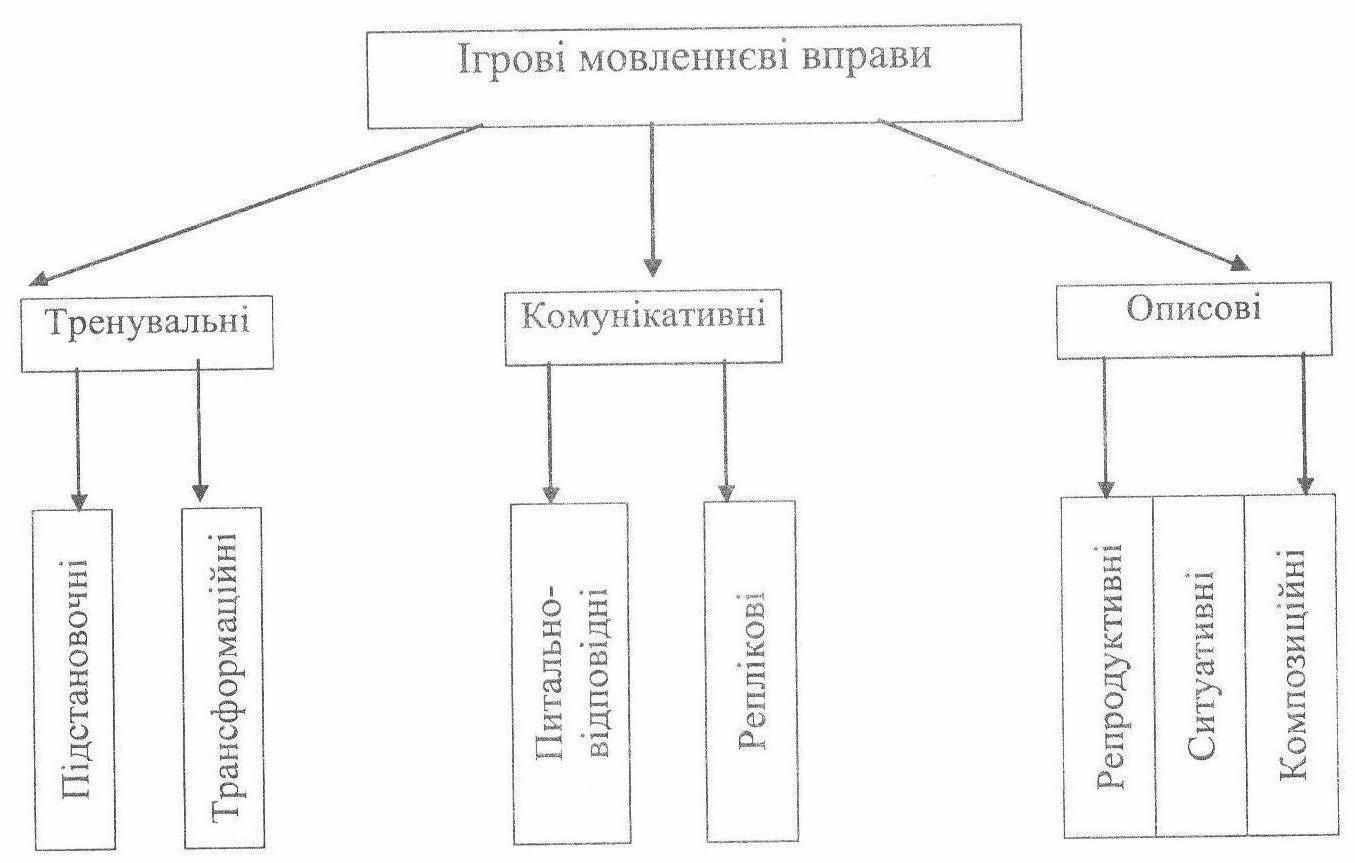 Ігрові мовленнєві вправи

Тренувальні

Комунікативні

Описові

Підстановочні

Трансформаційні

Питально-відповідні

Реплікові

Репродуктивні

Ситуативні

Композиційні